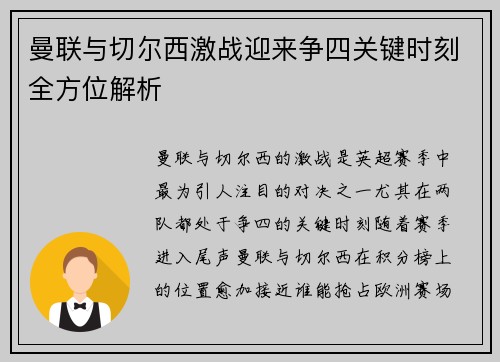 曼联与切尔西激战迎来争四关键时刻全方位解析

曼联与切尔西的激战是英超赛季中最为引人注目的对决之一尤其在两队都处于争四的关键时刻随着赛季进入尾声曼联与切尔西在积分榜上的位置愈加接近谁能抢占欧洲赛场